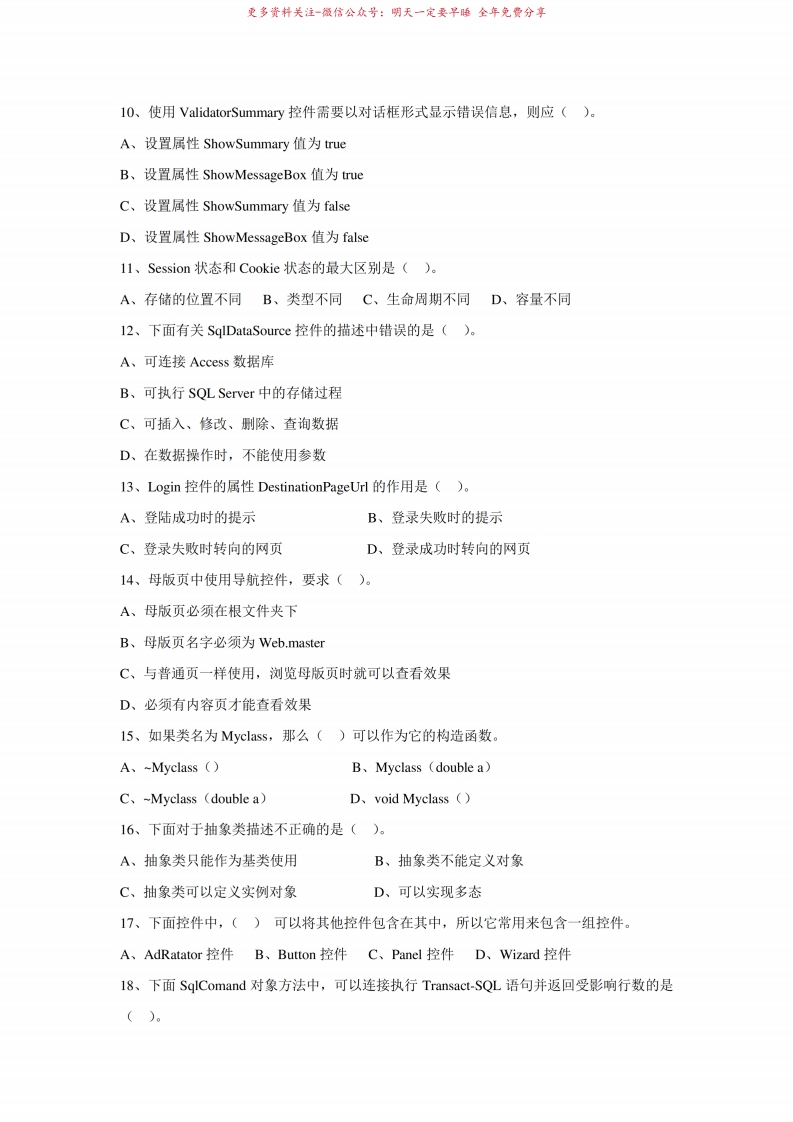 更多资料关注-微信公众号：明天一定要早睡 全年免费分享

10、使用 ValidatorSummary 控件需要以对话框形式显示错误信息，则应（ ）。

A、设置属性 ShowSummary 值为 true

B、设置属性 ShowMessageBox 值为 true

C、设置属性 ShowSummary 值为 false

D、设置属性 ShowMessageBox 值为 false

11、Session 状态和 Cookie 状态的最大区别是（ ）。

A、存储的位置不同 B、类型不同 C、生命周期不同 D、容量不同

12、下面有关 SqlDataSource 控件的描述中错误的是（ ）。

A、可连接 Access 数据库

B、可执行 SQL Server 中的存储过程

C、可插入、修改、删除、查询数据

D、在数据操作时，不能使用参数

13、Login 控件的属性 DestinationPageUrl 的作用是（ ）。

A、登陆成功时的提示 B、登录失败时的提示

C、登录失败时转向的网页 D、登录成功时转向的网页

14、母版页中使用导航控件，要求（ ）。

A、母版页必须在根文件夹下

B、母版页名字必须为 Web.master

C、与普通页一样使用，浏览母版页时就可以查看效果

D、必须有内容页才能查看效果

15、如果类名为 Myclass，那么（ ）可以作为它的构造函数。

A、~Myclass（） B、Myclass（double a）

C、~Myclass（double a） D、void Myclass（）

16、下面对于抽象类描述不正确的是（ ）。

A、抽象类只能作为基类使用 B、抽象类不能定义对象

C、抽象类可以定义实例对象 D、可以实现多态

17、下面控件中，（ ） 可以将其他控件包含在其中，所以它常用来包含一组控件。

A、AdRatator 控件 B、Button 控件 C、Panel 控件 D、Wizard 控件

18、下面 SqlComand 对象方法中，可以连接执行 Transact-SQL 语句并返回受影响行数的是（ ）。